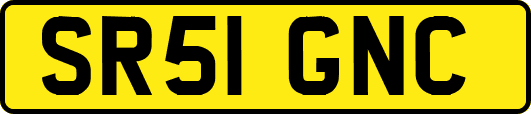 SR51 GNC